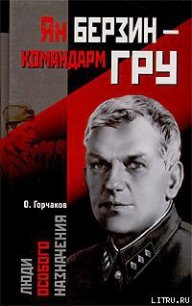 Ян БЕРЗИН — КОМАНДАРМ ГРУ

О. Горчаков

ЛЮДИ ОСОБОГО НАЗНАЧЕНИЯ

LITRU.RU